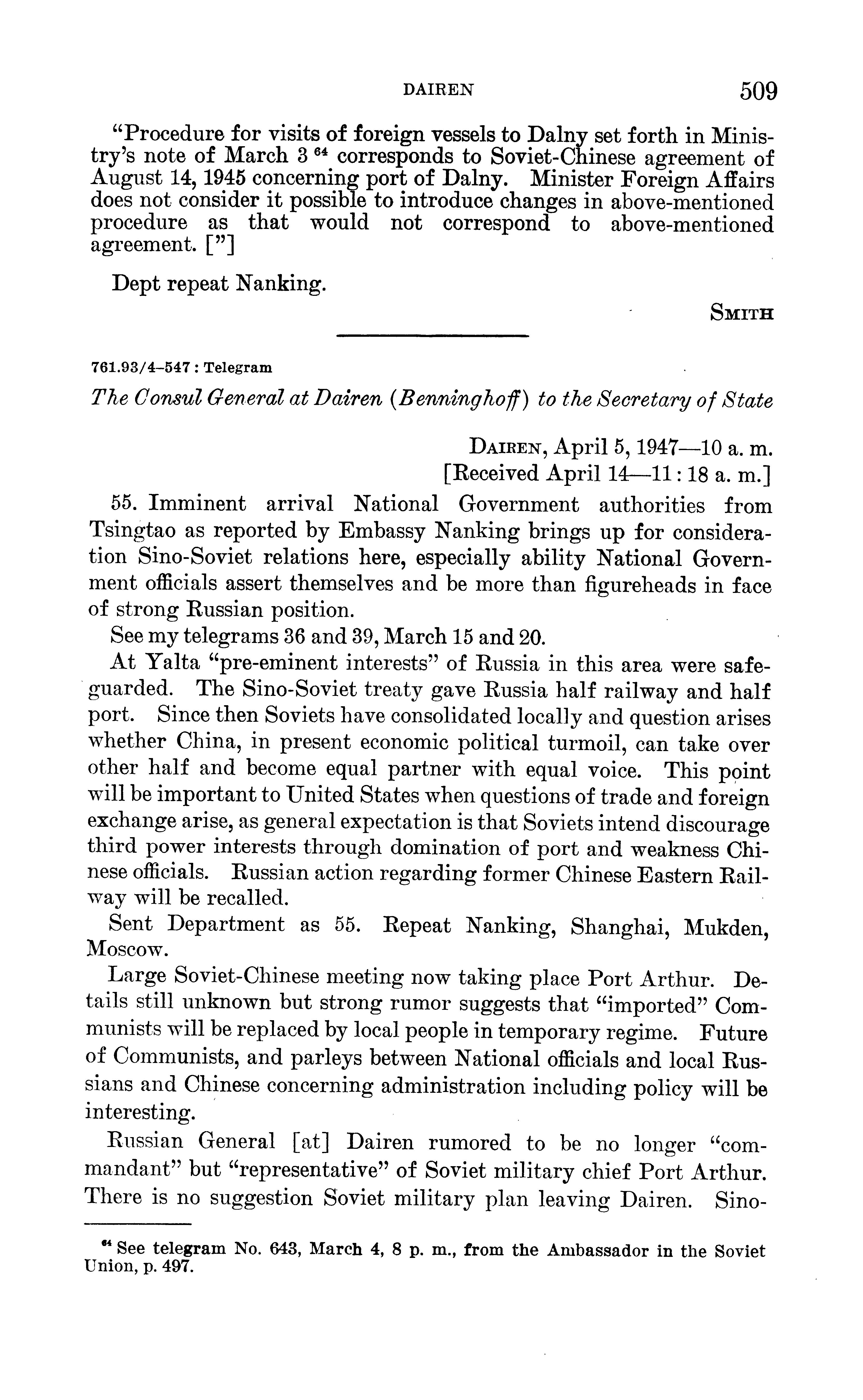 DAIREN 509

"Procedure for visits of foreign vessels to Dalny set forth in Ministry's note of March 3 $^{64}$ corresponds to Soviet-Chinese agreement of August 14, 1945 concerning port of Dalny. Minister Foreign Affairs does not consider it possible to introduce changes in above-mentioned procedure as that would not correspond to above-mentioned agreement. ["]

Dept repeat Nanking.

SMITH

761.93/4–547 : Telegram

The Consul General at Dairen (Benninghoff) to the Secretary of State

DAIREN, April 5, 1947—10 a. m.
[Received April 14—11 : 18 a. m.]

55. Imminent arrival National Government authorities from Tsingtao as reported by Embassy Nanking brings up for consideration Sino-Soviet relations here, especially ability National Government officials assert themselves and be more than figureheads in face of strong Russian position.

See my telegrams 36 and 39, March 15 and 20.

At Yalta "pre-eminent interests" of Russia in this area were safeguarded. The Sino-Soviet treaty gave Russia half railway and half port. Since then Soviets have consolidated locally and question arises whether China, in present economic political turmoil, can take over other half and become equal partner with equal voice. This point will be important to United States when questions of trade and foreign exchange arise, as general expectation is that Soviets intend discourage third power interests through domination of port and weakness Chinese officials. Russian action regarding former Chinese Eastern Railway will be recalled.

Sent Department as 55. Repeat Nanking, Shanghai, Mukden, Moscow.

Large Soviet-Chinese meeting now taking place Port Arthur. Details still unknown but strong rumor suggests that "imported" Communists will be replaced by local people in temporary regime. Future of Communists, and parleys between National officials and local Russians and Chinese concerning administration including policy will be interesting.

Russian General [at] Dairen rumored to be no longer "commandant" but "representative" of Soviet military chief Port Arthur. There is no suggestion Soviet military plan leaving Dairen. Sino-

$^{64}$ See telegram No. 643, March 4, 8 p. m., from the Ambassador in the Soviet Union, p. 497.